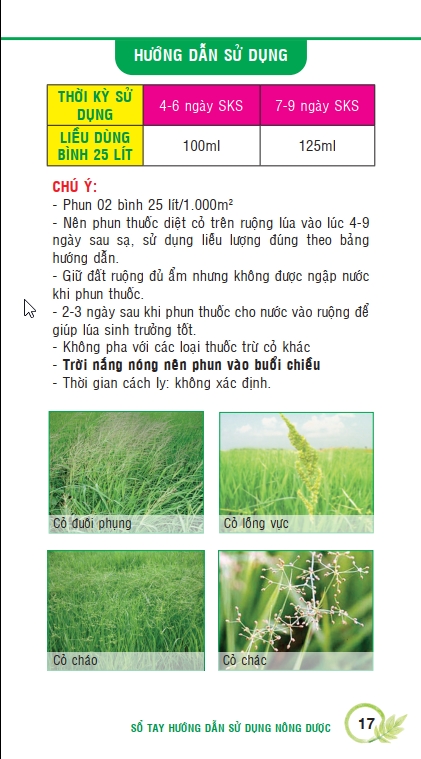 HƯỚNG DẪN SỬ DỤNG

| THỜI KỲ SỬ DỤNG | 4-6 ngày SKS | 7-9 ngày SKS |
|---|---|---|
| LIỀU DÙNG BÌNH 25 LÍT | 100ml | 125ml |

CHÚ Ý:
- Phun 02 bình 25 lít/1.000m²
- Nên phun thuốc diệt cỏ trên ruộng lúa vào lúc 4-9 ngày sau sạ, sử dụng liều lượng đúng theo bảng hướng dẫn.
- Giữ đất ruộng đủ ẩm nhưng không được ngập nước khi phun thuốc.
- 2-3 ngày sau khi phun thuốc cho nước vào ruộng để giúp lúa sinh trưởng tốt.
- Không pha với các loại thuốc trừ cỏ khác
- Trời nắng nóng nên phun vào buổi chiều
- Thời gian cách ly: không xác định.

Cỏ đuôi phụng

Cỏ lồng vực

Cỏ cháo

Cỏ chác

SỔ TAY HƯỚNG DẪN SỬ DỤNG NÔNG DƯỢC 17